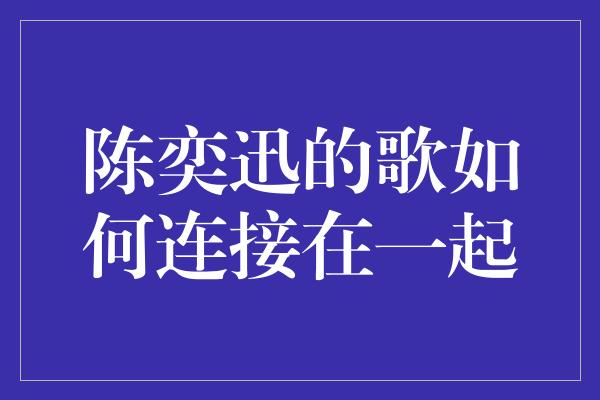 陈奕迅的歌如何连接在一起